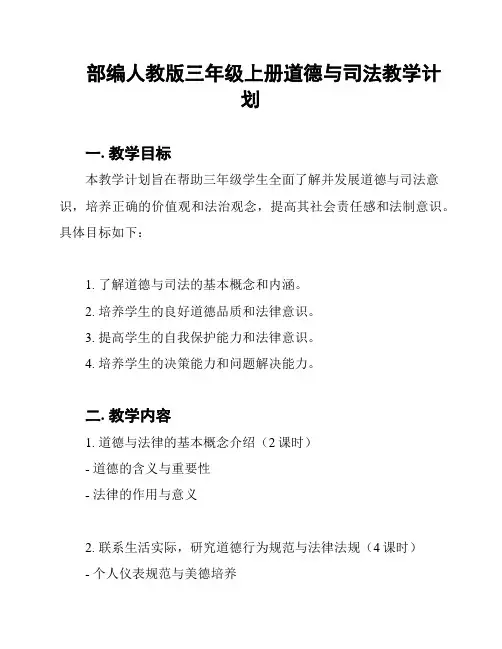 部编人教版三年级上册道德与司法教学计划

一. 教学目标

本教学计划旨在帮助三年级学生全面了解并发展道德与司法意识，培养正确的价值观和法治观念，提高其社会责任感和法制意识。具体目标如下：

1. 了解道德与司法的基本概念和内涵。
2. 培养学生的良好道德品质和法律意识。
3. 提高学生的自我保护能力和法律意识。
4. 培养学生的决策能力和问题解决能力。

二. 教学内容

1. 道德与法律的基本概念介绍（2 课时）
- 道德的含义与重要性
- 法律的作用与意义

2. 联系生活实际，研究道德行为规范与法律法规（4 课时）
- 个人仪表规范与美德培养